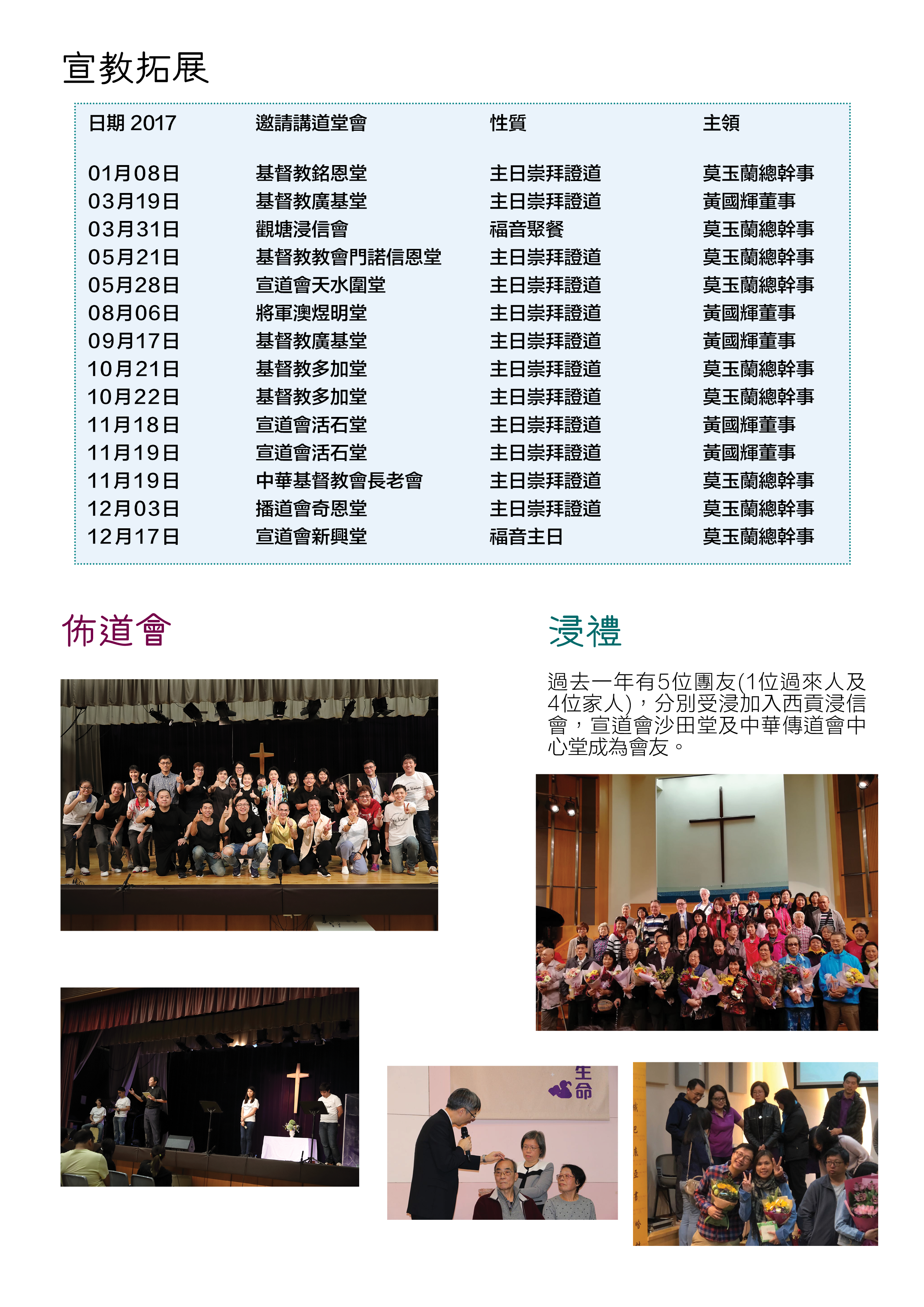 宣教拓展

| 日期 2017 | 邀請講道堂會 | 性質 | 主領 |
|---|---|---|---|
| 01月08日 | 基督教銘恩堂 | 主日崇拜證道 | 莫玉蘭總幹事 |
| 03月19日 | 基督教廣基堂 | 主日崇拜證道 | 黃國輝董事 |
| 03月31日 | 觀塘浸信會 | 福音聚餐 | 莫玉蘭總幹事 |
| 05月21日 | 基督教教會門諾信恩堂 | 主日崇拜證道 | 莫玉蘭總幹事 |
| 05月28日 | 宣道會天水圍堂 | 主日崇拜證道 | 莫玉蘭總幹事 |
| 08月06日 | 將軍澳煜明堂 | 主日崇拜證道 | 黃國輝董事 |
| 09月17日 | 基督教廣基堂 | 主日崇拜證道 | 黃國輝董事 |
| 10月21日 | 基督教多加堂 | 主日崇拜證道 | 莫玉蘭總幹事 |
| 10月22日 | 基督教多加堂 | 主日崇拜證道 | 莫玉蘭總幹事 |
| 11月18日 | 宣道會活石堂 | 主日崇拜證道 | 黃國輝董事 |
| 11月19日 | 宣道會活石堂 | 主日崇拜證道 | 黃國輝董事 |
| 11月19日 | 中華基督教會長老會 | 主日崇拜證道 | 莫玉蘭總幹事 |
| 12月03日 | 播道會奇恩堂 | 主日崇拜證道 | 莫玉蘭總幹事 |
| 12月17日 | 宣道會新興堂 | 福音主日 | 莫玉蘭總幹事 |

佈道會

浸禮

過去一年有5位團友(1位過來人及4位家人)，分別受浸加入西貢浸信會，宣道會沙田堂及中華傳道會中心堂成為會友。

生命